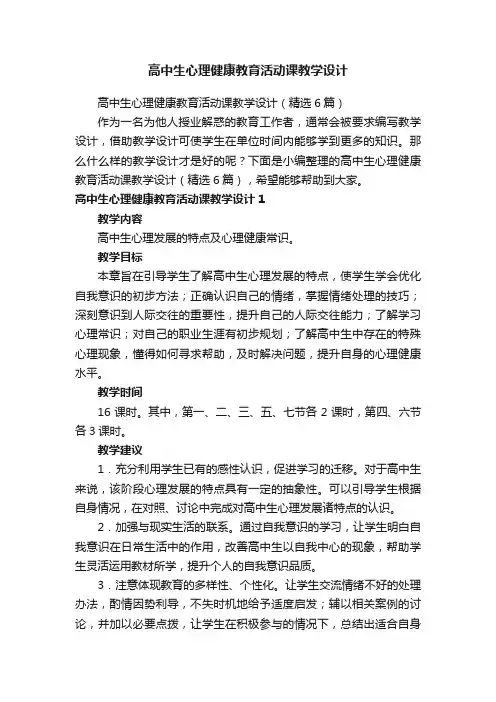 高中生心理健康教育活动课教学设计

高中生心理健康教育活动课教学设计（精选6篇）

作为一名为他人授业解惑的教育工作者，通常会被要求编写教学设计，借助教学设计可使学生在单位时间内能够学到更多的知识。那么什么样的教学设计才是好的呢？下面是小编整理的高中生心理健康教育活动课教学设计（精选6篇），希望能够帮助到大家。

高中生心理健康教育活动课教学设计1

教学内容

高中生心理发展的特点及心理健康常识。

教学目标

本章旨在引导学生了解高中生心理发展的特点，使学生学会优化自我意识的初步方法；正确认识自己的情绪，掌握情绪处理的技巧；深刻意识到人际交往的重要性，提升自己的人际交往能力；了解学习心理常识；对自己的职业生涯有初步规划；了解高中生中存在的特殊心理现象，懂得如何寻求帮助，及时解决问题，提升自身的心理健康水平。

教学时间

16课时。其中，第一、二、三、五、七节各2课时，第四、六节各3课时。

教学建议

1．充分利用学生已有的感性认识，促进学习的迁移。对于高中生来说，该阶段心理发展的特点具有一定的抽象性。可以引导学生根据自身情况，在对照、讨论中完成对高中生心理发展诸特点的认识。

2．加强与现实生活的联系。通过自我意识的学习，让学生明白自我意识在日常生活中的作用，改善高中生以自我中心的现象，帮助学生灵活运用教材所学，提升个人的自我意识品质。

3．注意体现教育的多样性、个性化。让学生交流情绪不好的处理办法，酌情因势利导，不失时机地给予适度启发；辅以相关案例的讨论，并加以必要点拨，让学生在积极参与的情况下，总结出适合自身